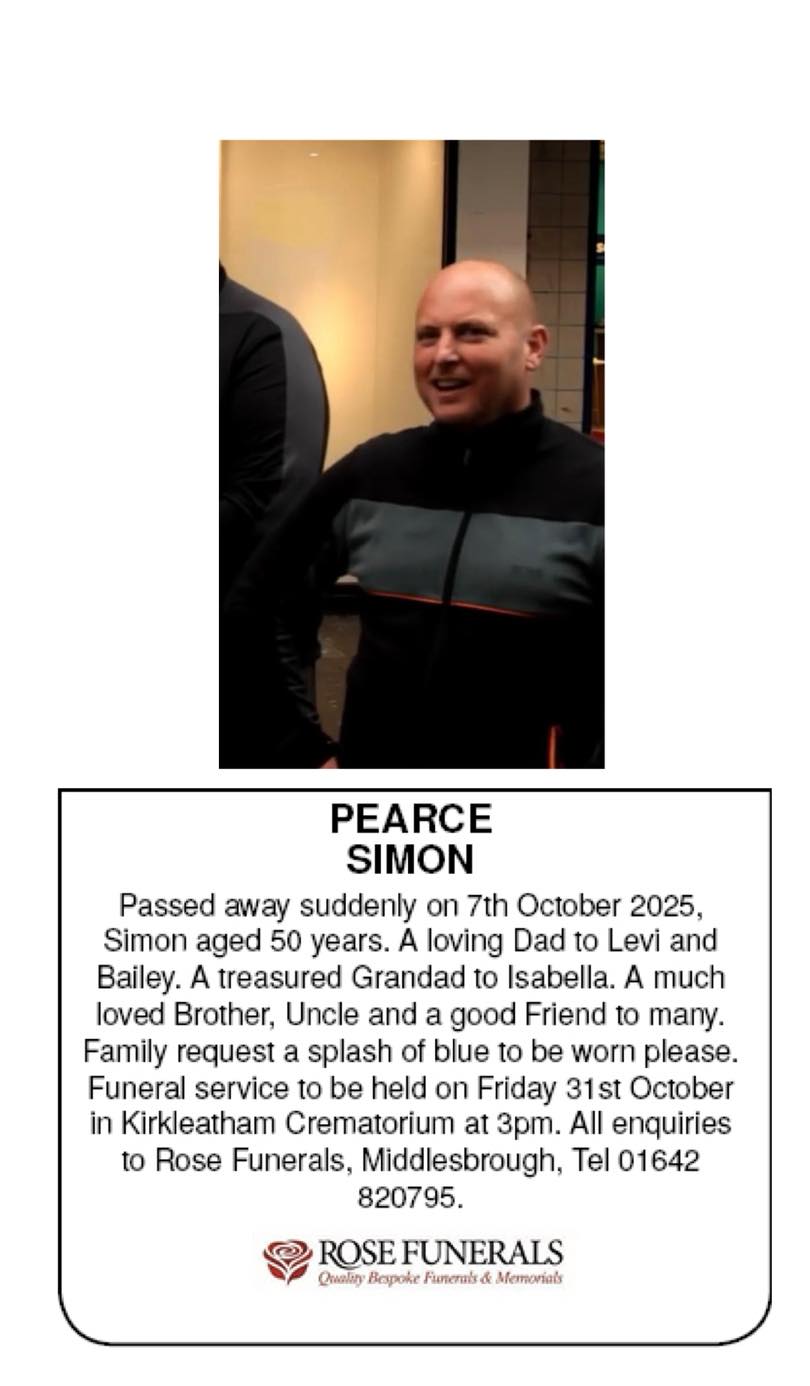 PEARCE
SIMON

Passed away suddenly on 7th October 2025, Simon aged 50 years. A loving Dad to Levi and Bailey. A treasured Grandad to Isabella. A much loved Brother, Uncle and a good Friend to many. Family request a splash of blue to be worn please. Funeral service to be held on Friday 31st October in Kirkleatham Crematorium at 3pm. All enquiries to Rose Funerals, Middlesbrough, Tel 01642 820795.

ROSE FUNERALS
Quality Bespoke Funerals & Memorials